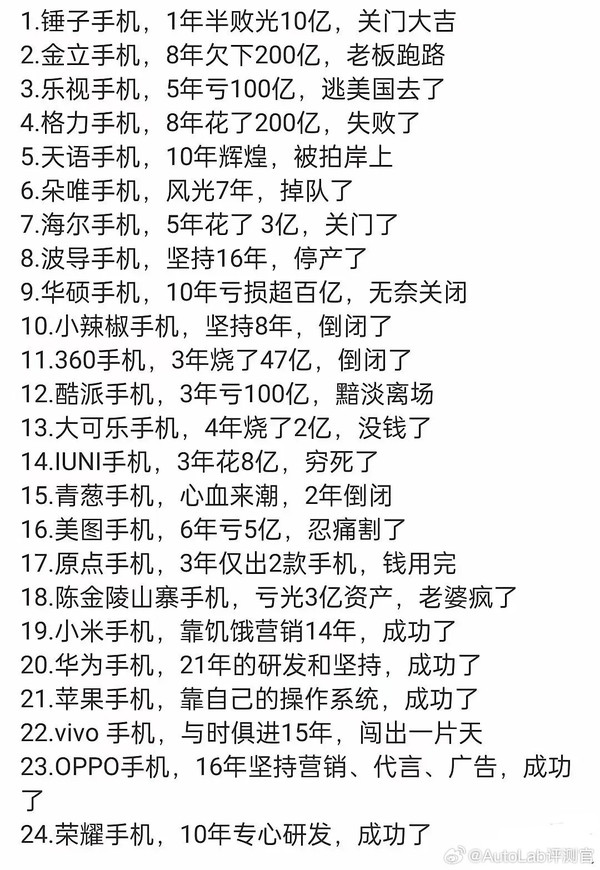 1.锤子手机，1年半败光10亿，关门大吉
2.金立手机，8年欠下200亿，老板跑路
3.乐视手机，5年亏100亿，逃美国去了
4.格力手机，8年花了200亿，失败了
5.天语手机，10年辉煌，被拍岸上
6.朵唯手机，风光7年，掉队了
7.海尔手机，5年花了 3亿，关门了
8.波导手机，坚持16年，停产了
9.华硕手机，10年亏损超百亿，无奈关闭
10.小辣椒手机，坚持8年，倒闭了
11.360手机，3年烧了47亿，倒闭了
12.酷派手机，3年亏100亿，黯淡离场
13.大可乐手机，4年烧了2亿，没钱了
14.IUNI手机，3年花8亿，穷死了
15.青葱手机，心血来潮，2年倒闭
16.美图手机，6年亏5亿，忍痛割了
17.原点手机，3年仅出2款手机，钱用完
18.陈金陵山寨手机，亏光3亿资产，老婆疯了
19.小米手机，靠饥饿营销14年，成功了
20.华为手机，21年的研发和坚持，成功了
21.苹果手机，靠自己的操作系统，成功了
22.vivo 手机，与时俱进15年，闯出一片天
23.OPPO手机，16年坚持营销、代言、广告，成功了
24.荣耀手机，10年专心研发，成功了

@AutoLab评测官